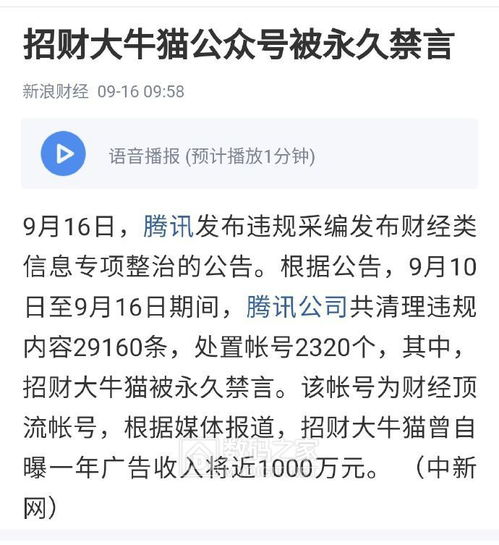 招财大牛猫公众号被永久禁言

新浪财经 09-16 09:58

语音播报 (预计播放1分钟)

9月16日，腾讯发布违规采编发布财经类信息专项整治的公告。根据公告，9月10日至9月16日期间，腾讯公司共清理违规内容29160条，处置帐号2320个，其中，招财大牛猫被永久禁言。该帐号为财经顶流帐号，根据媒体报道，招财大牛猫曾自曝一年广告收入将近1000万元。（中新网）

数码之家